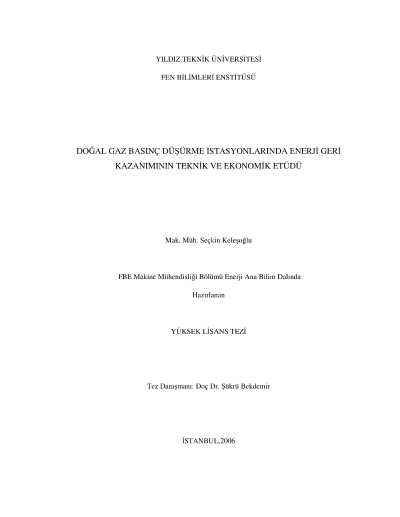 YILDIZ TEKNİK ÜNİVERSİTESİ

FEN BİLİMLERİ ENSTİTÜSÜ

DOĞAL GAZ BASINÇ DÜŞÜRME İSTASYONLARINDA ENERJİ GERİ KAZANIMININ TEKNİK VE EKONOMİK ETÜDÜ

Mak. Müh. Seçkin Keleşoğlu

FBE Makine Mühendisliği Bölümü Enerji Ana Bilim Dalında

Hazırlanan

YÜKSEK LİSANS TEZİ

Tez Danışmanı: Doç Dr. Şükrü Bekdemir

İSTANBUL,2006